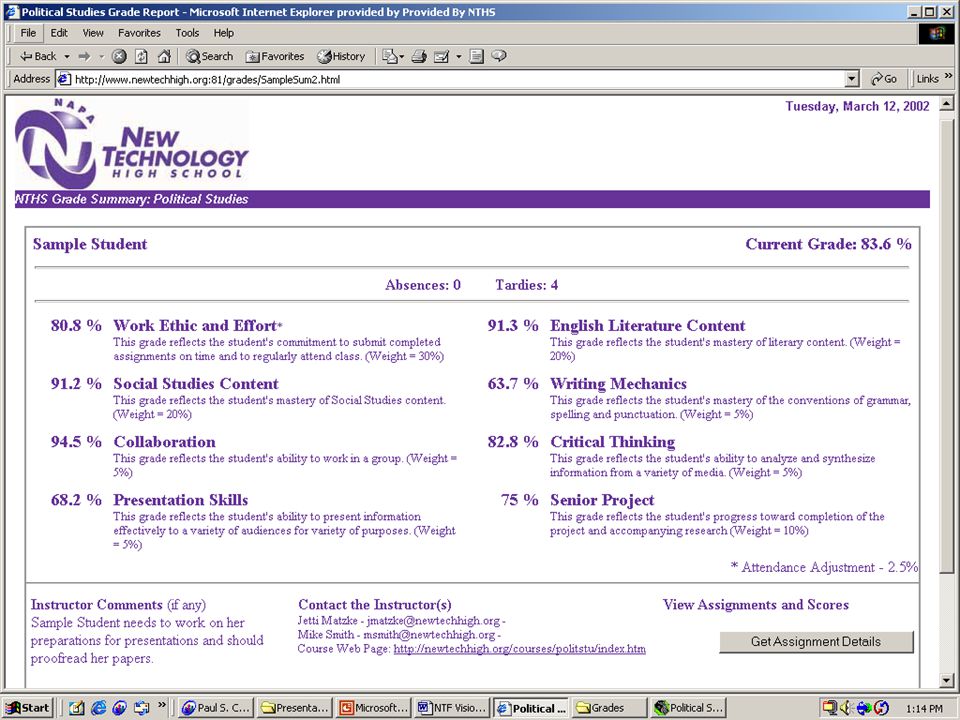 Political Studies Grade Report - Microsoft Internet Explorer provided by Provided By NTHS

File Edit View Favorites Tools Help

Back Search Favorites History

Address http://www.newtechhigh.org:81/grades/SampleSum2.html Go Links

NAPA NEW TECHNOLOGY HIGH SCHOOL

Tuesday, March 12, 2002

NTHS Grade Summary: Political Studies

Sample Student

Current Grade: 83.6 %

Absences: 0 Tardies: 4

80.8 % Work Ethic and Effort*
This grade reflects the student's commitment to submit completed assignments on time and to regularly attend class. (Weight = 30%)

91.2 % Social Studies Content
This grade reflects the student's mastery of Social Studies content. (Weight = 20%)

94.5 % Collaboration
This grade reflects the student's ability to work in a group. (Weight = 5%)

68.2 % Presentation Skills
This grade reflects the student's ability to present information effectively to a variety of audiences for variety of purposes. (Weight = 5%)

91.3 % English Literature Content
This grade reflects the student's mastery of literary content. (Weight = 20%)

63.7 % Writing Mechanics
This grade reflects the student's mastery of the conventions of grammar, spelling and punctuation. (Weight = 5%)

82.8 % Critical Thinking
This grade reflects the student's ability to analyze and synthesize information from a variety of media. (Weight = 5%)

75 % Senior Project
This grade reflects the student's progress toward completion of the project and accompanying research (Weight = 10%)

* Attendance Adjustment - 2.5%

Instructor Comments (if any)
Sample Student needs to work on her preparations for presentations and should proofread her papers.

Contact the Instructor(s)
Jetti Matzke - jmatzke@newtechhigh.org -
Mike Smith - msmith@newtechhigh.org -
Course Web Page: http://newtechhigh.org/courses/politstu/index.htm

View Assignments and Scores

Get Assignment Details

Start Paul S. C... Presenta... Microsoft... NTF Visio... Political ... Grades Political S... 1:14 PM